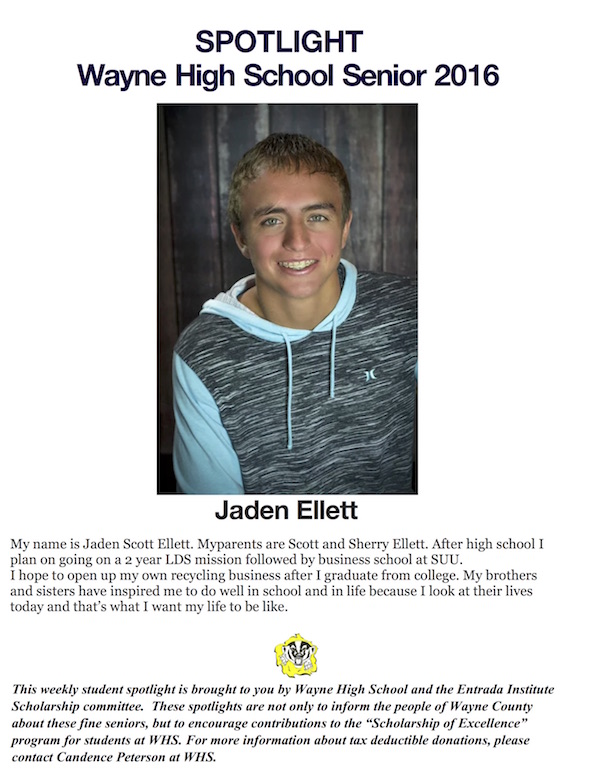 SPOTLIGHT
Wayne High School Senior 2016

Jaden Ellett

My name is Jaden Scott Ellett. Myparents are Scott and Sherry Ellett. After high school I plan on going on a 2 year LDS mission followed by business school at SUU.
I hope to open up my own recycling business after I graduate from college. My brothers and sisters have inspired me to do well in school and in life because I look at their lives today and that's what I want my life to be like.

This weekly student spotlight is brought to you by Wayne High School and the Entrada Institute Scholarship committee. These spotlights are not only to inform the people of Wayne County about these fine seniors, but to encourage contributions to the "Scholarship of Excellence" program for students at WHS. For more information about tax deductible donations, please contact Candence Peterson at WHS.